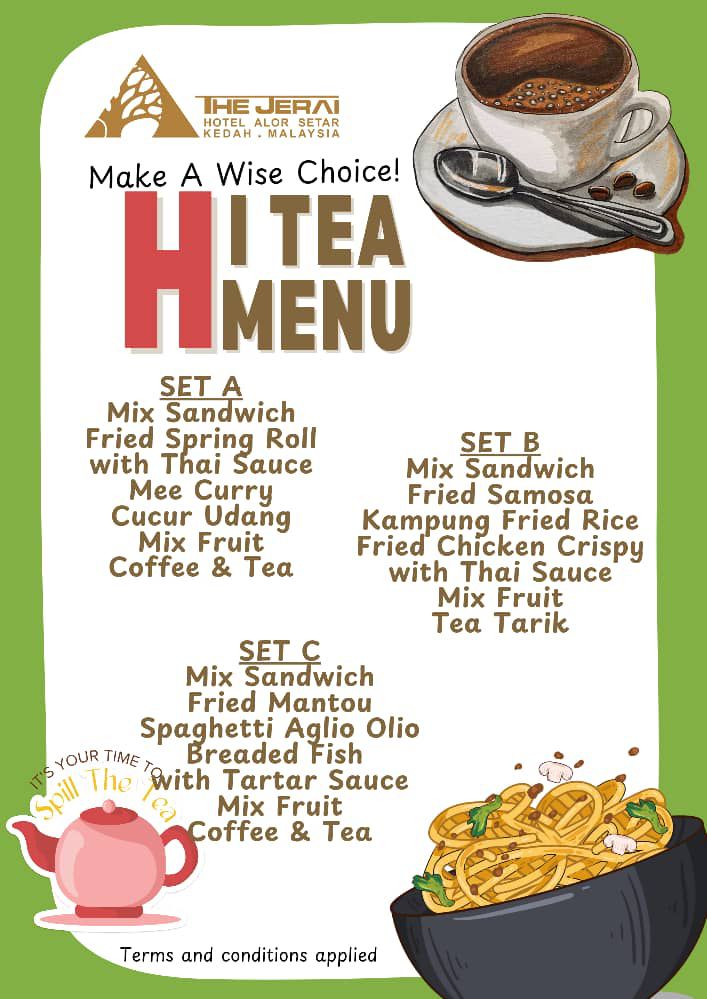 THE JERAI
HOTEL ALOR SETAR
KEDAH . MALAYSIA

Make A Wise Choice!

HI TEA
MENU

SET A
Mix Sandwich
Fried Spring Roll
with Thai Sauce
Mee Curry
Cucur Udang
Mix Fruit
Coffee & Tea

SET B
Mix Sandwich
Fried Samosa
Kampung Fried Rice
Fried Chicken Crispy
with Thai Sauce
Mix Fruit
Tea Tarik

SET C
Mix Sandwich
Fried Mantou
Spaghetti Aglio Olio
Breaded Fish
with Tartar Sauce
Mix Fruit
Coffee & Tea

IT'S YOUR TIME TO
Spill The Tea

Terms and conditions applied